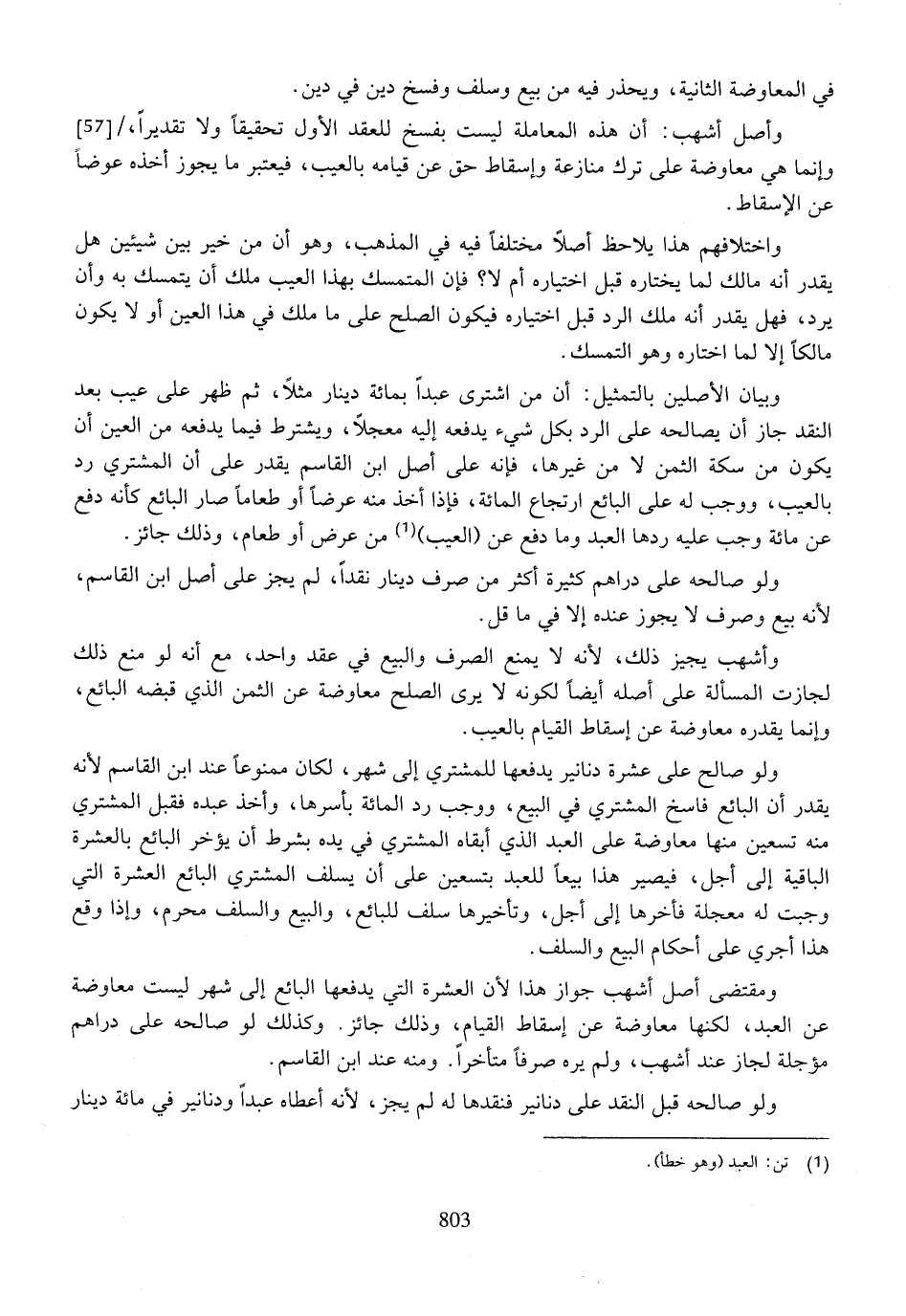 في المعاوضة الثانية، ويحذر فيه من بيع وسلف وفسخ دين في دين.

وأصل أشهب: أن هذه المعاملة ليست بفسخ للعقد الأول تحقيقاً ولا تقديراً،/[57] وإنما هي معاوضة على ترك منازعة وإسقاط حق عن قيامه بالعيب، فيعتبر ما يجوز أخذه عوضاً عن الإسقاط.

واختلافهم هذا يلاحظ أصلاً مختلفاً فيه في المذهب، وهو أن من خير بين شيئين هل يقدر أنه مالك لما يختاره قبل اختياره أم لا؟ فإن المتمسك بهذا العيب ملك أن يتمسك به وأن يرد، فهل يقدر أنه ملك الرد قبل اختياره فيكون الصلح على ما ملك في هذا العين أو لا يكون مالكاً إلا لما اختاره وهو التمسك.

وبيان الأصلين بالتمثيل: أن من اشترى عبداً بمائة دينار مثلاً، ثم ظهر على عيب بعد النقد جاز أن يصالحه على الرد بكل شيء يدفعه إليه معجلاً، ويشترط فيما يدفعه من العين أن يكون من سكة الثمن لا من غيرها، فإنه على أصل ابن القاسم يقدر على أن المشتري رد بالعيب، ووجب له على البائع ارتجاع المائة، فإذا أخذ منه عرضاً أو طعاماً صار البائع كأنه دفع عن مائة وجب عليه ردها العبد وما دفع عن (العيب)$^{(1)}$ من عرض أو طعام، وذلك جائز.

ولو صالحه على دراهم كثيرة أكثر من صرف دينار نقداً، لم يجز على أصل ابن القاسم، لأنه بيع وصرف لا يجوز عنده إلا في ما قل.

وأشهب يجيز ذلك، لأنه لا يمنع الصرف والبيع في عقد واحد، مع أنه لو منع ذلك لجازت المسألة على أصله أيضاً لكونه لا يرى الصلح معاوضة عن الثمن الذي قبضه البائع، وإنما يقدره معاوضة عن إسقاط القيام بالعيب.

ولو صالح على عشرة دنانير يدفعها للمشتري إلى شهر، لكان ممنوعاً عند ابن القاسم لأنه يقدر أن البائع فاسخ المشتري في البيع، ووجب رد المائة بأسرها، وأخذ عبده فقبل المشتري منه تسعين منها معاوضة على العبد الذي أبقاه المشتري في يده بشرط أن يؤخر البائع بالعشرة الباقية إلى أجل، فيصير هذا بيعاً للعبد بتسعين على أن يسلف المشتري البائع العشرة التي وجبت له معجلة فأخرها إلى أجل، وتأخيرها سلف للبائع، والبيع والسلف محرم، وإذا وقع هذا أجري على أحكام البيع والسلف.

ومقتضى أصل أشهب جواز هذا لأن العشرة التي يدفعها البائع إلى شهر ليست معاوضة عن العبد، لكنها معاوضة عن إسقاط القيام، وذلك جائز. وكذلك لو صالحه على دراهم مؤجلة لجاز عند أشهب، ولم يره صرفاً متأخراً. ومنه عند ابن القاسم.

ولو صالحه قبل النقد على دنانير فنقدها له لم يجز، لأنه أعطاه عبداً ودنانير في مائة دينار

(1) تن: العبد (وهو خطأ).

803